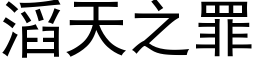 滔天之罪